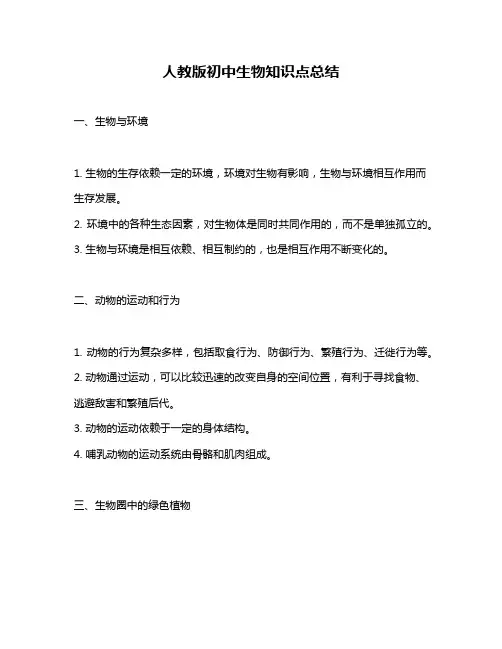 人教版初中生物知识点总结

一、生物与环境

1. 生物的生存依赖一定的环境，环境对生物有影响，生物与环境相互作用而生存发展。

2. 环境中的各种生态因素，对生物体是同时共同作用的，而不是单独孤立的。

3. 生物与环境是相互依赖、相互制约的，也是相互作用不断变化的。

二、动物的运动和行为

1. 动物的行为复杂多样，包括取食行为、防御行为、繁殖行为、迁徙行为等。

2. 动物通过运动，可以比较迅速的改变自身的空间位置，有利于寻找食物、逃避敌害和繁殖后代。

3. 动物的运动依赖于一定的身体结构。

4. 哺乳动物的运动系统由骨骼和肌肉组成。

三、生物圈中的绿色植物